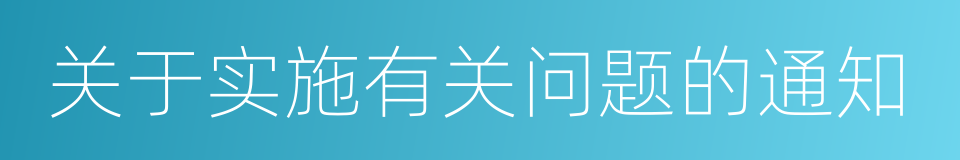 关于实施有关问题的通知